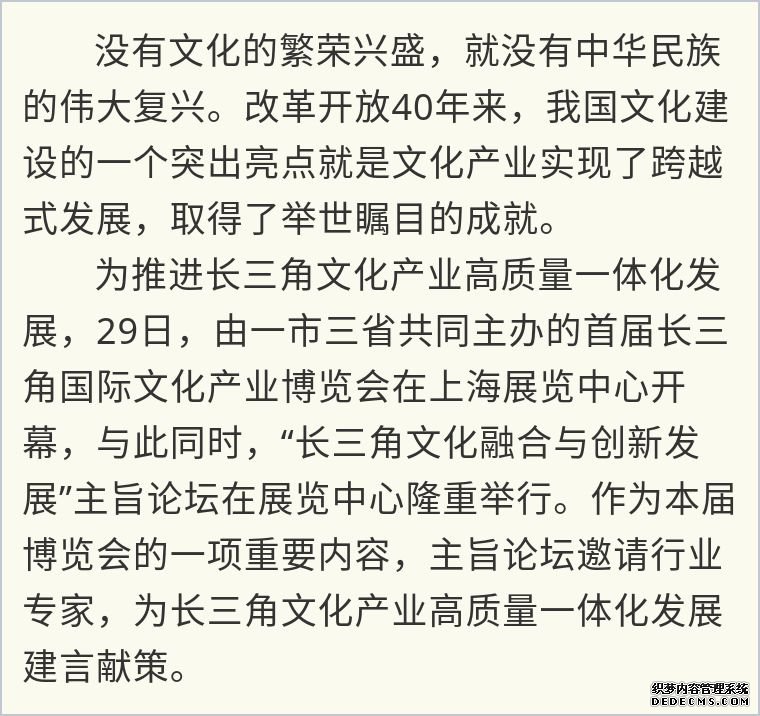 没有文化的繁荣兴盛，就没有中华民族的伟大复兴。改革开放40年来，我国文化建设的一个突出亮点就是文化产业实现了跨越式发展，取得了举世瞩目的成就。

为推进长三角文化产业高质量一体化发展，29日，由一市三省共同主办的首届长三角国际文化产业博览会在上海展览中心开幕，与此同时，“长三角文化融合与创新发展”主旨论坛在展览中心隆重举行。作为本届博览会的一项重要内容，主旨论坛邀请行业专家，为长三角文化产业高质量一体化发展建言献策。

织梦内容管理系统
DEDECMS.COM